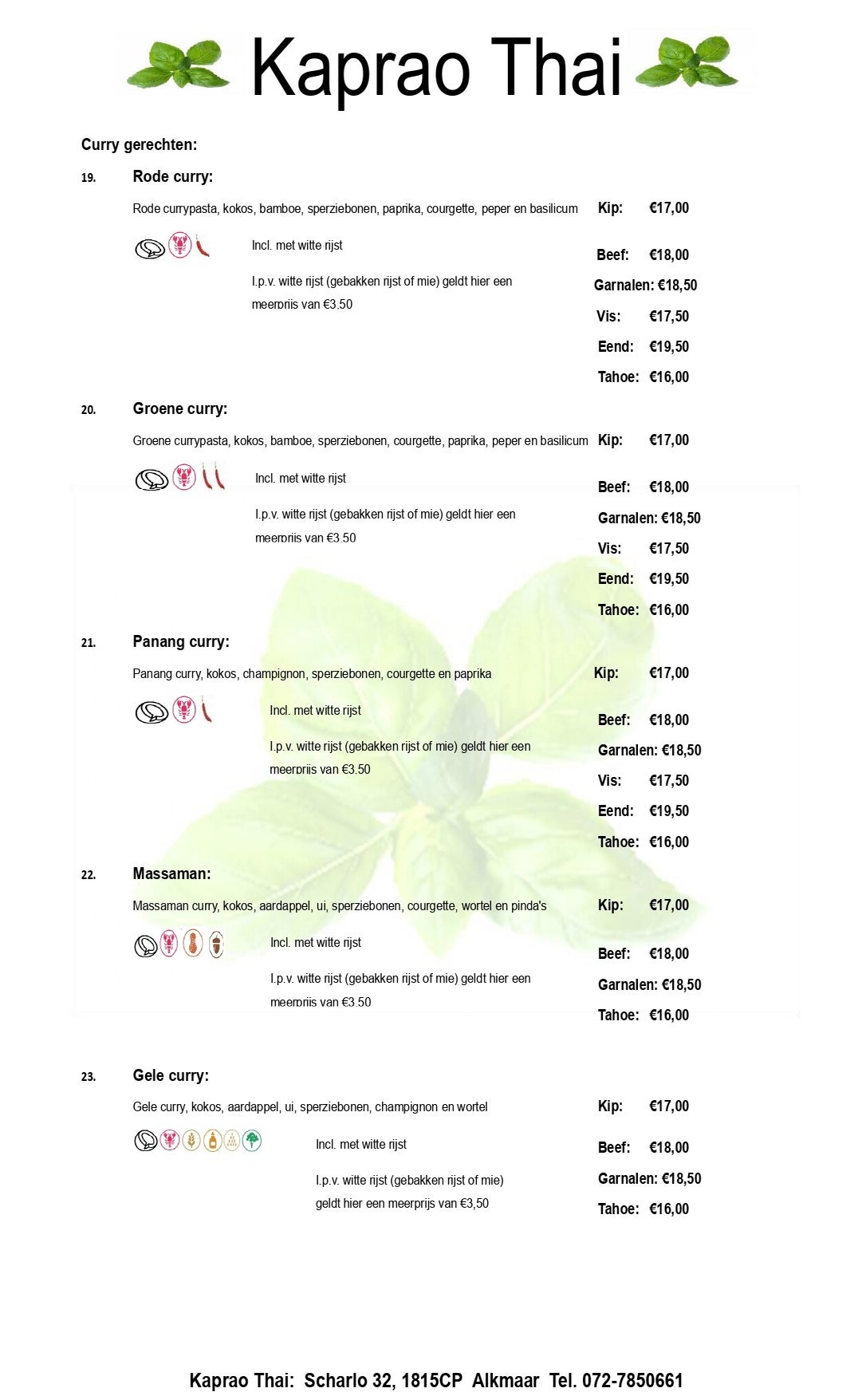 Kaprao Thai

Curry gerechten:

19. Rode curry:

Rode currypasta, kokos, bamboe, sperziebonen, paprika, courgette, peper en basilicum

Incl. met witte rijst

I.p.v. witte rijst (gebakken rijst of mie) geldt hier een meerprijs van €3.50

Kip: €17,00
Beef: €18,00
Garnalen: €18,50
Vis: €17,50
Eend: €19,50
Tahoe: €16,00

20. Groene curry:

Groene currypasta, kokos, bamboe, sperziebonen, courgette, paprika, peper en basilicum

Incl. met witte rijst

I.p.v. witte rijst (gebakken rijst of mie) geldt hier een meerprijs van €3.50

Kip: €17,00
Beef: €18,00
Garnalen: €18,50
Vis: €17,50
Eend: €19,50
Tahoe: €16,00

21. Panang curry:

Panang curry, kokos, champignon, sperziebonen, courgette en paprika

Incl. met witte rijst

I.p.v. witte rijst (gebakken rijst of mie) geldt hier een meerprijs van €3.50

Kip: €17,00
Beef: €18,00
Garnalen: €18,50
Vis: €17,50
Eend: €19,50
Tahoe: €16,00

22. Massaman:

Massaman curry, kokos, aardappel, ui, sperziebonen, courgette, wortel en pinda's

Incl. met witte rijst

I.p.v. witte rijst (gebakken rijst of mie) geldt hier een meerprijs van €3.50

Kip: €17,00
Beef: €18,00
Garnalen: €18,50
Tahoe: €16,00

23. Gele curry:

Gele curry, kokos, aardappel, ui, sperziebonen, champignon en wortel

Incl. met witte rijst

I.p.v. witte rijst (gebakken rijst of mie) geldt hier een meerprijs van €3,50

Kip: €17,00
Beef: €18,00
Garnalen: €18,50
Tahoe: €16,00

Kaprao Thai: Scharlo 32, 1815CP Alkmaar Tel. 072-7850661